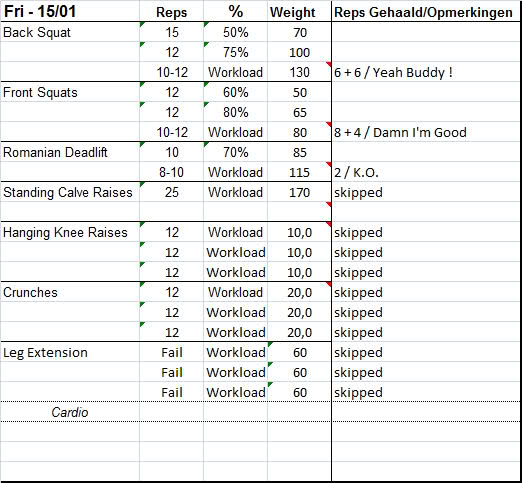 | Fri - 15/01 | Reps | % | Weight | Reps Gehaald/Opmerkingen |
|---|---|---|---|---|
| Back Squat | 15 | 50% | 70 | |
| | 12 | 75% | 100 | |
| | 10-12 | Workload | 130 | 6 + 6 / Yeah Buddy ! |
| Front Squats | 12 | 60% | 50 | |
| | 12 | 80% | 65 | |
| | 10-12 | Workload | 80 | 8 + 4 / Damn I'm Good |
| Romanian Deadlift | 10 | 70% | 85 | |
| | 8-10 | Workload | 115 | 2 / K.O. |
| Standing Calve Raises | 25 | Workload | 170 | skipped |
| | | | | |
| Hanging Knee Raises | 12 | Workload | 10,0 | skipped |
| | 12 | Workload | 10,0 | skipped |
| | 12 | Workload | 10,0 | skipped |
| Crunches | 12 | Workload | 20,0 | skipped |
| | 12 | Workload | 20,0 | skipped |
| | 12 | Workload | 20,0 | skipped |
| Leg Extension | Fail | Workload | 60 | skipped |
| | Fail | Workload | 60 | skipped |
| | Fail | Workload | 60 | skipped |
| Cardio | | | | |